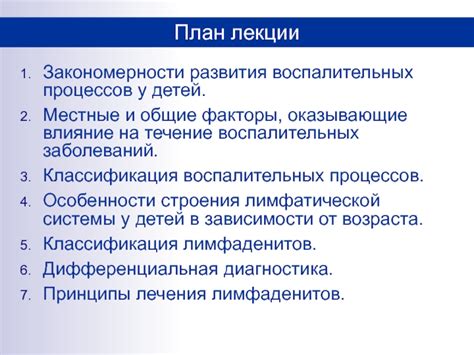 План лекции

1. Закономерности развития воспалительных процессов у детей.
2. Местные и общие факторы, оказывающие влияние на течение воспалительных заболеваний.
3. Классификация воспалительных процессов.
4. Особенности строения лимфатической системы у детей в зависимости от возраста.
5. Классификация лимфаденитов.
6. Дифференциальная диагностика.
7. Принципы лечения лимфаденитов.